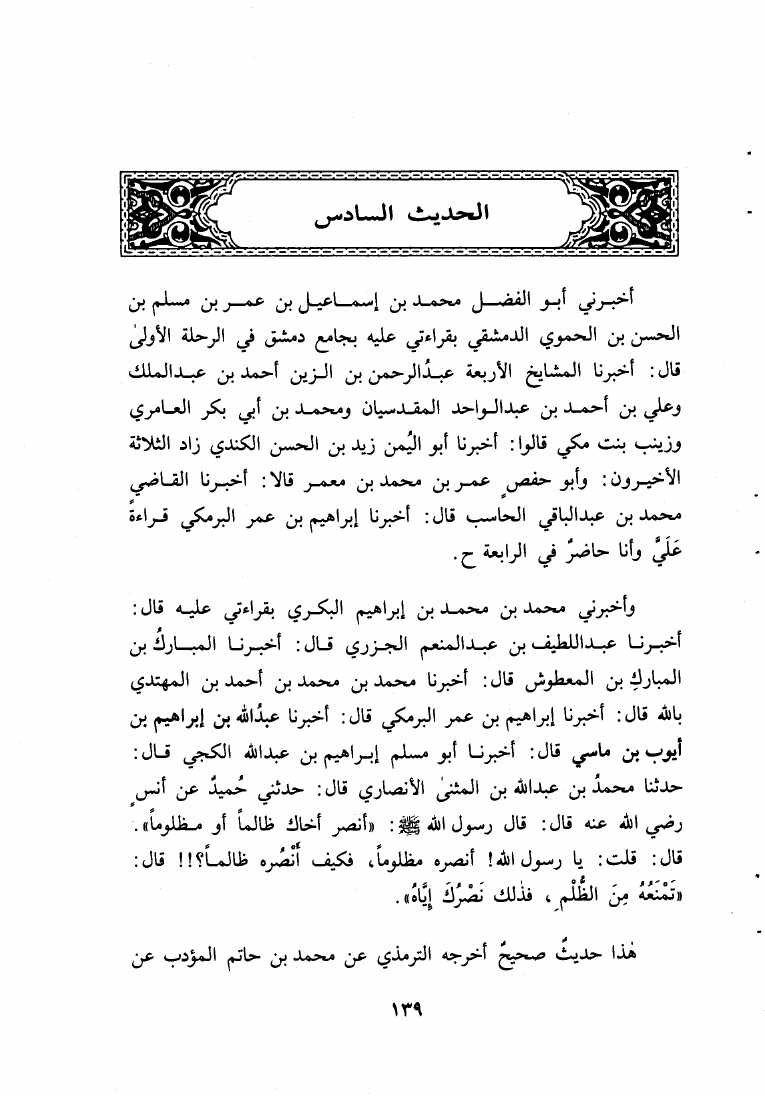 الحديث السادس

أخبرني أبو الفضل محمد بن إسماعيل بن عمر بن مسلم بن الحسن بن الحموي الدمشقي بقراءتي عليه بجامع دمشق في الرحلة الأولىٰ قال: أخبرنا المشايخ الأربعة عبدُالرحمن بن الزين أحمد بن عبدالملك وعلي بن أحمد بن عبدالواحد المقدسيان ومحمد بن أبي بكر العامري وزينب بنت مكي قالوا: أخبرنا أبو اليُمن زيد بن الحسن الكندي زاد الثلاثة الأخيرون: وأبو حفصٍ عمر بن محمد بن معمر قالا: أخبرنا القاضي محمد بن عبدالباقي الحاسب قال: أخبرنا إبراهيم بن عمر البرمكي قراءةً عَلَيَّ وأنا حاضرٌ في الرابعة ح.

وأخبرني محمد بن محمد بن إبراهيم البكري بقراءتي عليه قال: أخبرنا عبداللطيف بن عبدالمنعم الجزري قال: أخبرنا المباركُ بن المباركِ بن المعطوش قال: أخبرنا محمد بن محمد بن أحمد بن المهتدي بالله قال: أخبرنا إبراهيم بن عمر البرمكي قال: أخبرنا عبدُالله بن إبراهيم بن أيوب بن ماسي قال: أخبرنا أبو مسلم إبراهيم بن عبدالله الكجي قال: حدثنا محمدُ بن عبدالله بن المثنىٰ الأنصاري قال: حدثني حُميدٌ عن أنسٍ رضي الله عنه قال: قال رسول الله ﷺ: «أنصر أخاك ظالماً أو مظلوماً». قال: قلت: يا رسول الله! أنصره مظلوماً، فكيف أَنْصُره ظالماً؟!! قال: «تَمْنَعُهُ مِنَ الظُّلْمِ، فذٰلك نَصْرُكَ إِيَّاهُ».

هٰذا حديثٌ صحيحٌ أخرجه الترمذي عن محمد بن حاتم المؤدب عن

١٣٩